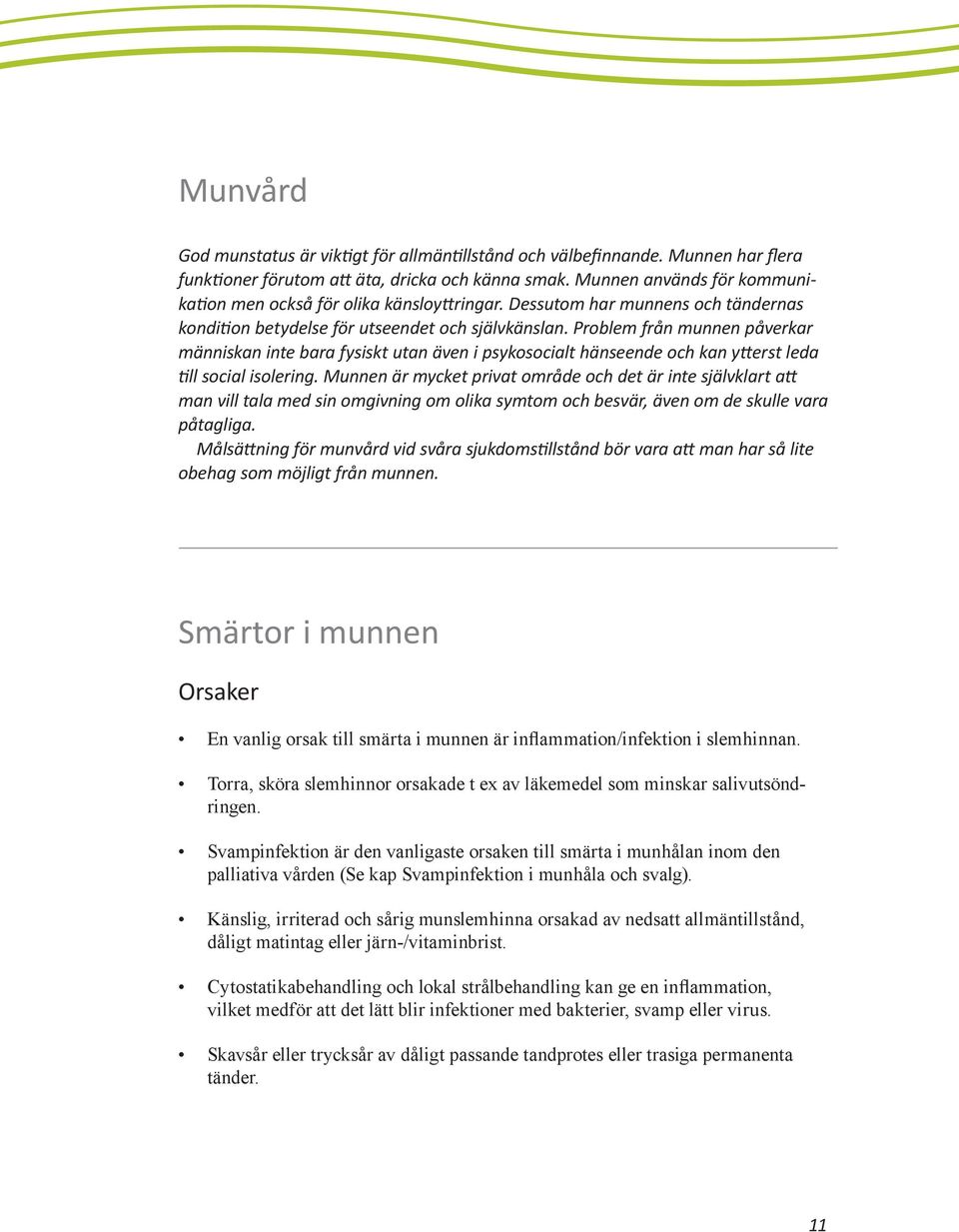 Munvård

God munstatus är viktigt för allmäntillstånd och välbefinnande. Munnen har flera funktioner förutom att äta, dricka och känna smak. Munnen används för kommunikation men också för olika känsloyttringar. Dessutom har munnens och tändernas kondition betydelse för utseendet och självkänslan. Problem från munnen påverkar människan inte bara fysiskt utan även i psykosocialt hänseende och kan ytterst leda till social isolering. Munnen är mycket privat område och det är inte självklart att man vill tala med sin omgivning om olika symtom och besvär, även om de skulle vara påtagliga.

Målsättning för munvård vid svåra sjukdomstillstånd bör vara att man har så lite obehag som möjligt från munnen.

Smärtor i munnen

Orsaker

• En vanlig orsak till smärta i munnen är inflammation/infektion i slemhinnan.

• Torra, sköra slemhinnor orsakade t ex av läkemedel som minskar salivutsöndringen.

• Svampinfektion är den vanligaste orsaken till smärta i munhålan inom den palliativa vården (Se kap Svampinfektion i munhåla och svalg).

• Känslig, irriterad och sårig munslemhinna orsakad av nedsatt allmäntillstånd, dåligt matintag eller järn-/vitaminbrist.

• Cytostatikabehandling och lokal strålbehandling kan ge en inflammation, vilket medför att det lätt blir infektioner med bakterier, svamp eller virus.

• Skavsår eller trycksår av dåligt passande tandprotes eller trasiga permanenta tänder.

11